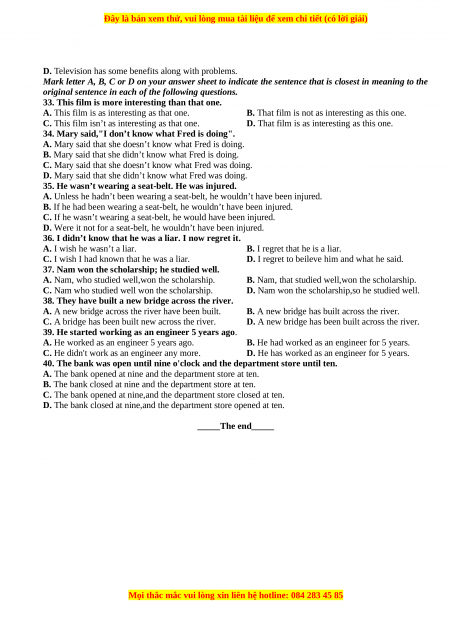 Đây là bản xem thử, vui lòng mua tài liệu để xem chi tiết (có lời giải)

D. Television has some benefits along with problems.
Mark letter A, B, C or D on your answer sheet to indicate the sentence that is closest in meaning to the original sentence in each of the following questions.
33. This film is more interesting than that one.
A. This film is as interesting as that one.
B. That film is not as interesting as this one.
C. This film isn't as interesting as that one.
D. That film is as interesting as this one.
34. Mary said,"I don't know what Fred is doing".
A. Mary said that she doesn't know what Fred is doing.
B. Mary said that she didn't know what Fred is doing.
C. Mary said that she doesn't know what Fred was doing.
D. Mary said that she didn't know what Fred was doing.
35. He wasn't wearing a seat-belt. He was injured.
A. Unless he hadn't been wearing a seat-belt, he wouldn't have been injured.
B. If he had been wearing a seat-belt, he wouldn't have been injured.
C. If he wasn't wearing a seat-belt, he would have been injured.
D. Were it not for a seat-belt, he wouldn't have been injured.
36. I didn't know that he was a liar. I now regret it.
A. I wish he wasn't a liar.
B. I regret that he is a liar.
C. I wish I had known that he was a liar.
D. I regret to beileve him and what he said.
37. Nam won the scholarship; he studied well.
A. Nam, who studied well,won the scholarship.
B. Nam, that studied well,won the scholarship.
C. Nam who studied well won the scholarship.
D. Nam won the scholarship,so he studied well.
38. They have built a new bridge across the river.
A. A new bridge across the river have been built.
B. A new bridge has built across the river.
C. A bridge has been built new across the river.
D. A new bridge has been built across the river.
39. He started working as an engineer 5 years ago.
A. He worked as an engineer 5 years ago.
B. He had worked as an engineer for 5 years.
C. He didn't work as an engineer any more.
D. He has worked as an engineer for 5 years.
40. The bank was open until nine o'clock and the department store until ten.
A. The bank opened at nine and the department store at ten.
B. The bank closed at nine and the department store at ten.
C. The bank opened at nine,and the department store closed at ten.
D. The bank closed at nine,and the department store opened at ten.

_____The end_____

Mọi thắc mắc vui lòng xin liên hệ hotline: 084 283 45 85